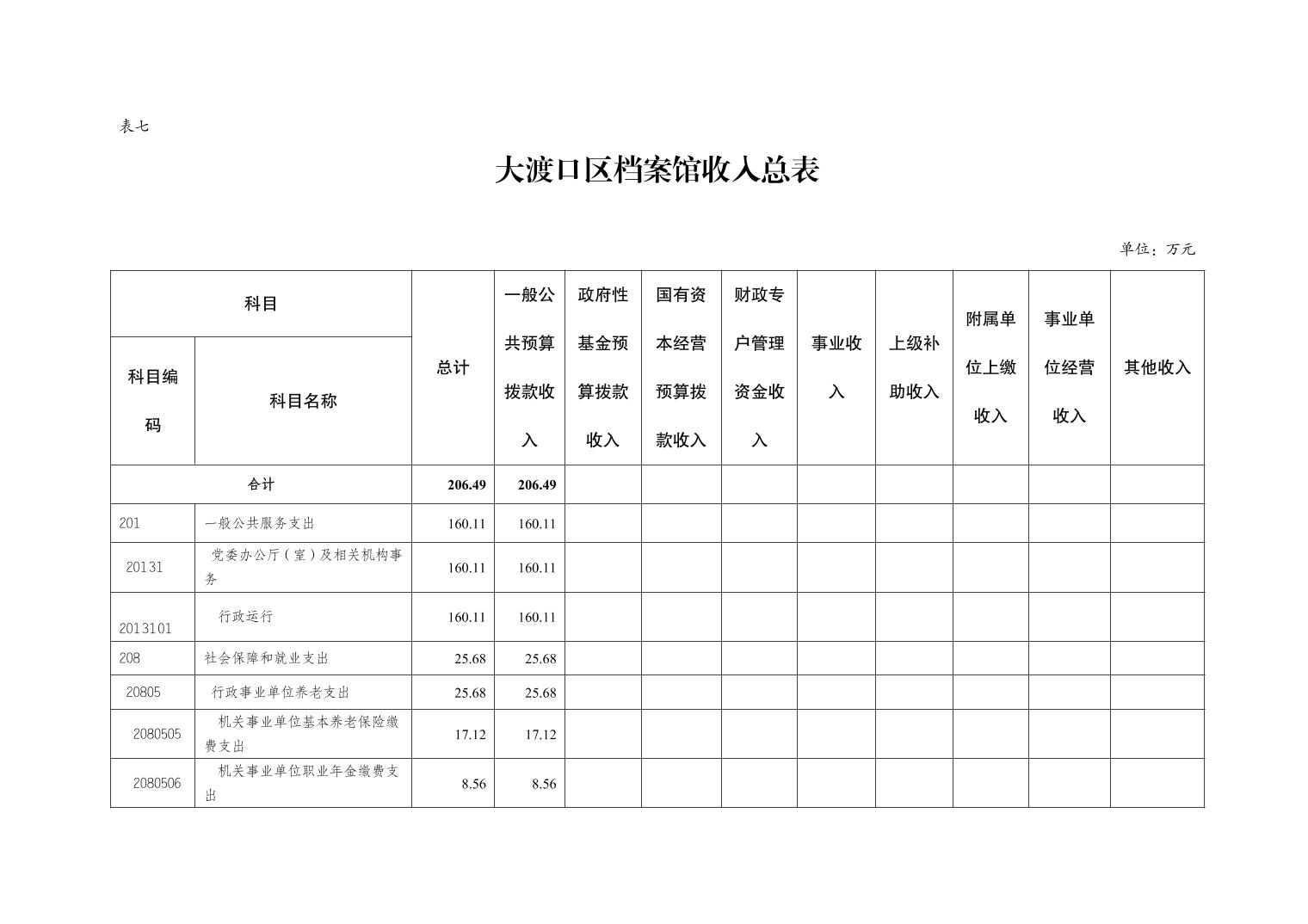 表七

大渡口区档案馆收入总表

单位：万元

| 科目编码 | 科目名称 | 总计 | 一般公共预算拨款收入 | 政府性基金预算拨款收入 | 国有资本经营预算拨款收入 | 财政专户管理资金收入 | 事业收入 | 上级补助收入 | 附属单位上缴收入 | 事业单位经营收入 | 其他收入 |
|---|---|---|---|---|---|---|---|---|---|---|---|
| 合计 | | 206.49 | 206.49 | | | | | | | | |
| 201 | 一般公共服务支出 | 160.11 | 160.11 | | | | | | | | |
| 20131 | 党委办公厅（室）及相关机构事务 | 160.11 | 160.11 | | | | | | | | |
| 2013101 | 行政运行 | 160.11 | 160.11 | | | | | | | | |
| 208 | 社会保障和就业支出 | 25.68 | 25.68 | | | | | | | | |
| 20805 | 行政事业单位养老支出 | 25.68 | 25.68 | | | | | | | | |
| 2080505 | 机关事业单位基本养老保险缴费支出 | 17.12 | 17.12 | | | | | | | | |
| 2080506 | 机关事业单位职业年金缴费支出 | 8.56 | 8.56 | | | | | | | | |